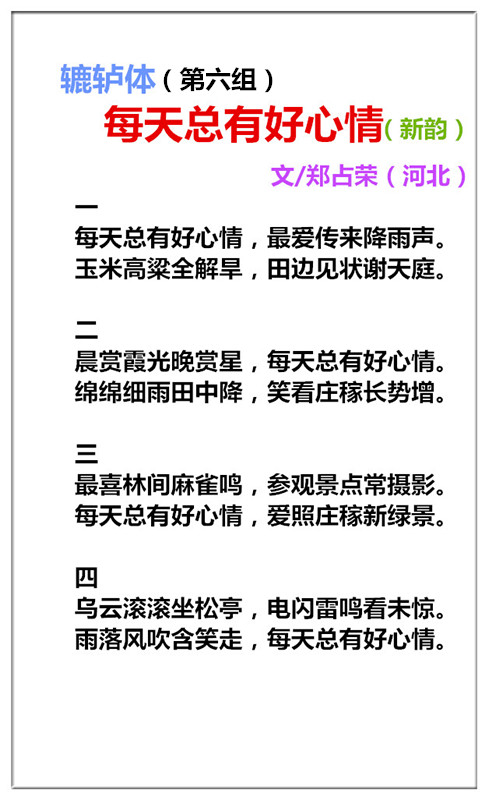 辘轳体（第六组）

每天总有好心情（新韵）

文/郑占荣（河北）

一
每天总有好心情，最爱传来降雨声。
玉米高粱全解旱，田边见状谢天庭。

二
晨赏霞光晚赏星，每天总有好心情。
绵绵细雨田中降，笑看庄稼长势增。

三
最喜林间麻雀鸣，参观景点常摄影。
每天总有好心情，爱照庄稼新绿景。

四
乌云滚滚坐松亭，电闪雷鸣看未惊。
雨落风吹含笑走，每天总有好心情。